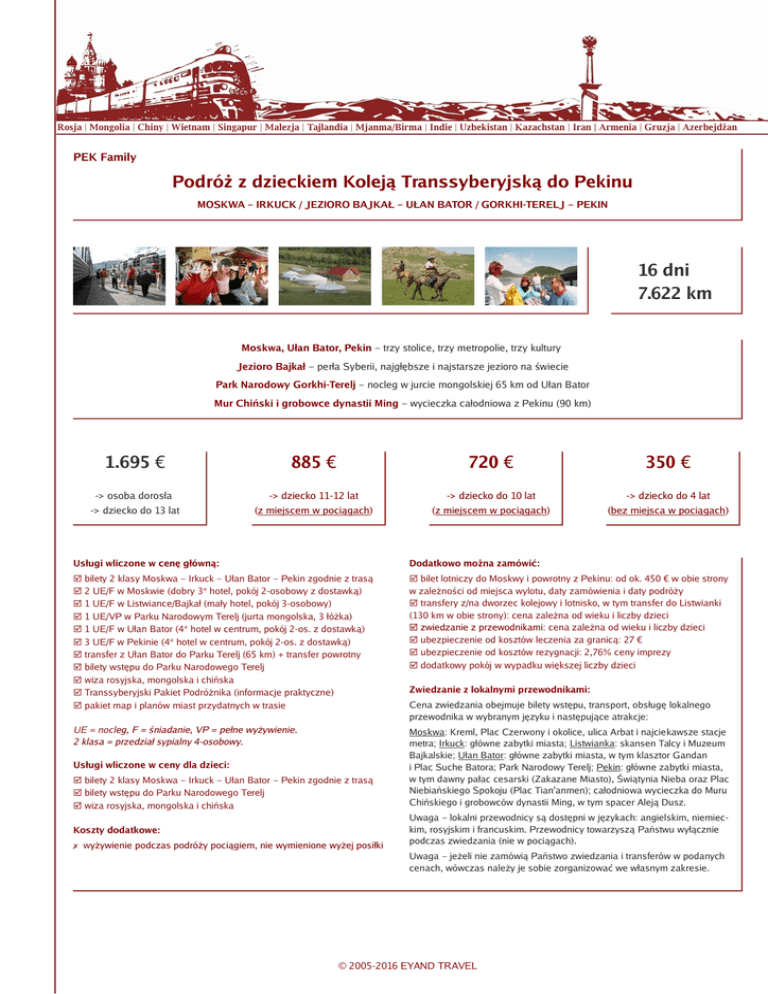 Rosja | Mongolia | Chiny | Wietnam | Singapur | Malezja | Tajlandia | Mjanma/Birma | Indie | Uzbekistan | Kazachstan | Iran | Armenia | Gruzja | Azerbejdżan

PEK Family

Podróż z dzieckiem Koleją Transsyberyjską do Pekinu

MOSKWA – IRKUCK / JEZIORO BAJKAŁ – UŁAN BATOR / GORKHI-TERELJ – PEKIN

16 dni
7.622 km

Moskwa, Ułan Bator, Pekin – trzy stolice, trzy metropolie, trzy kultury

Jezioro Bajkał – perła Syberii, najgłębsze i najstarsze jezioro na świecie

Park Narodowy Gorkhi-Terelj – nocleg w jurcie mongolskiej 65 km od Ułan Bator

Mur Chiński i grobowce dynastii Ming – wycieczka całodniowa z Pekinu (90 km)

1.695 €
-> osoba dorosła
-> dziecko do 13 lat

885 €
-> dziecko 11-12 lat
(z miejscem w pociągach)

720 €
-> dziecko do 10 lat
(z miejscem w pociągach)

350 €
-> dziecko do 4 lat
(bez miejsca w pociągach)

Usługi wliczone w cenę główną:
☑ bilety 2 klasy Moskwa – Irkuck – Ułan Bator – Pekin zgodnie z trasą
☑ 2 UE/F w Moskwie (dobry 3* hotel, pokój 2-osobowy z dostawką)
☑ 1 UE/F w Listwiance/Bajkał (mały hotel, pokój 3-osobowy)
☑ 1 UE/VP w Parku Narodowym Terelj (jurta mongolska, 3 łóżka)
☑ 1 UE/F w Ułan Bator (4* hotel w centrum, pokój 2-os. z dostawką)
☑ 3 UE/F w Pekinie (4* hotel w centrum, pokój 2-os. z dostawką)
☑ transfer z Ułan Bator do Parku Terelj (65 km) + transfer powrotny
☑ bilety wstępu do Parku Narodowego Terelj
☑ wiza rosyjska, mongolska i chińska
☑ Transsyberyjski Pakiet Podróżnika (informacje praktyczne)
☑ pakiet map i planów miast przydatnych w trasie

UE = nocleg, F = śniadanie, VP = pełne wyżywienie.
2 klasa = przedział sypialny 4-osobowy.

Usługi wliczone w ceny dla dzieci:
☑ bilety 2 klasy Moskwa – Irkuck – Ułan Bator – Pekin zgodnie z trasą
☑ bilety wstępu do Parku Narodowego Terelj
☑ wiza rosyjska, mongolska i chińska

Koszty dodatkowe:
✗ wyżywienie podczas podróży pociągiem, nie wymienione wyżej posiłki

Dodatkowo można zamówić:
☑ bilet lotniczy do Moskwy i powrotny z Pekinu: od ok. 450 € w obie strony w zależności od miejsca wylotu, daty zamówienia i daty podróży
☑ transfery z/na dworzec kolejowy i lotnisko, w tym transfer do Listwianki (130 km w obie strony): cena zależna od wieku i liczby dzieci
☑ zwiedzanie z przewodnikami: cena zależna od wieku i liczby dzieci
☑ ubezpieczenie od kosztów leczenia za granicą: 27 €
☑ ubezpieczenie od kosztów rezygnacji: 2,76% ceny imprezy
☑ dodatkowy pokój w wypadku większej liczby dzieci

Zwiedzanie z lokalnymi przewodnikami:
Cena zwiedzania obejmuje bilety wstępu, transport, obsługę lokalnego przewodnika w wybranym języku i następujące atrakcje:

Moskwa: Kreml, Plac Czerwony i okolice, ulica Arbat i najciekawsze stacje metra; Irkuck: główne zabytki miasta; Listwianka: skansen Talcy i Muzeum Bajkalskie; Ułan Bator: główne zabytki miasta, w tym klasztor Gandan i Plac Suche Batora; Park Narodowy Terelj; Pekin: główne zabytki miasta, w tym dawny pałac cesarski (Zakazane Miasto), Świątynia Nieba oraz Plac Niebiańskiego Spokoju (Plac Tian'anmen); całodniowa wycieczka do Muru Chińskiego i grobowców dynastii Ming, w tym spacer Aleją Dusz.

Uwaga – lokalni przewodnicy są dostępni w językach: angielskim, niemieckim, rosyjskim i francuskim. Przewodnicy towarzyszą Państwu wyłącznie podczas zwiedzania (nie w pociągach).

Uwaga – jeżeli nie zamówią Państwo zwiedzania i transferów w podanych cenach, wówczas należy je sobie zorganizować we własnym zakresie.

© 2005-2016 EYAND TRAVEL